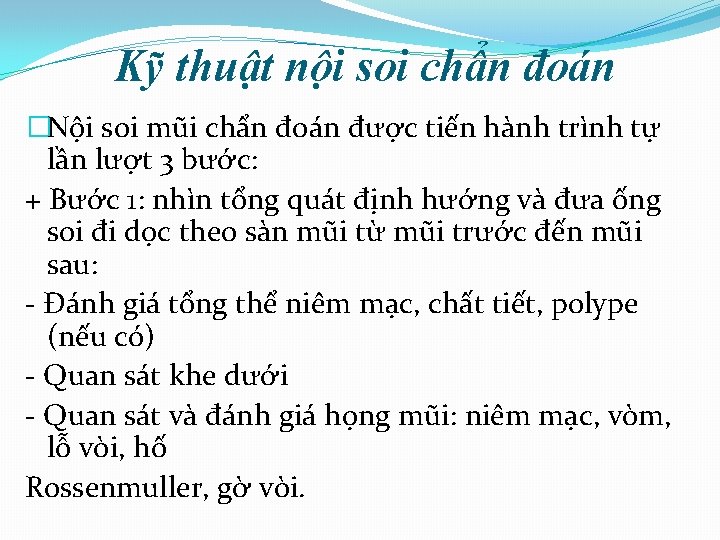 Kỹ thuật nội soi chẩn đoán

□Nội soi mũi chẩn đoán được tiến hành trình tự lần lượt 3 bước:

+ Bước 1: nhìn tổng quát định hướng và đưa ống soi đi dọc theo sàn mũi từ mũi trước đến mũi sau:

- Đánh giá tổng thể niêm mạc, chất tiết, polype (nếu có)

- Quan sát khe dưới

- Quan sát và đánh giá họng mũi: niêm mạc, vòm, lỗ vòi, hố

Rossenmuller, gờ vòi.